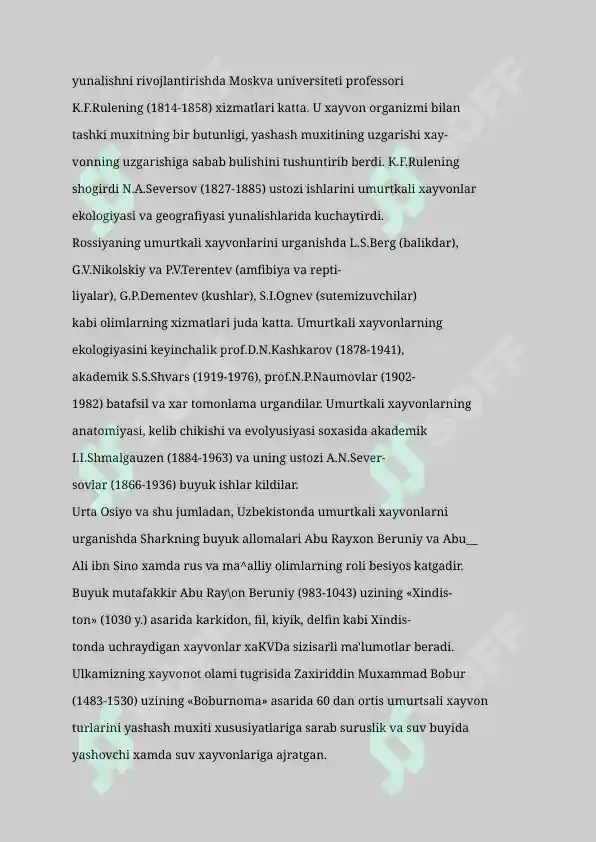 yunalishni rivojlantirishda Moskva universiteti professori K.F.Rulening (1814-1858) xizmatlari katta. U xayvon organizmi bilan tashki muxitning bir butunligi, yashash muxitining uzgarishi xayvonning uzgarishiga sabab bulishini tushuntirib berdi. K.F.Rulening shogirdi N.A.Seversov (1827-1885) ustozi ishlarini umurtkali xayvonlar ekologiyasi va geografiyasi yunalishlarida kuchaytirdi.
Rossiyaning umurtkali xayvonlarini urganishda L.S.Berg (balikdar), G.V.Nikolskiy va P.V.Terentev (amfibiya va reptiliyalar), G.P.Dementev (kushlar), S.I.Ognev (sutemizuvchilar) kabi olimlarning xizmatlari juda katta. Umurtkali xayvonlarning ekologiyasini keyinchalik prof.D.N.Kashkarov (1878-1941), akademik S.S.Shvars (1919-1976), prof.N.P.Naumovlar (1902-1982) batafsil va xar tomonlama urgandilar. Umurtkali xayvonlarning anatomiyasi, kelib chikishi va evolyusiyasi soxasida akademik I.I.Shmalgauzen (1884-1963) va uning ustozi A.N.Seversovlar (1866-1936) buyuk ishlar kildilar.
Urta Osiyo va shu jumladan, Uzbekistonda umurtkali xayvonlarni urganishda Sharkning buyuk allomalari Abu Rayxon Beruniy va Abu__ Ali ibn Sino xamda rus va ma^alliy olimlarning roli besiyos katgadir. Buyuk mutafakkir Abu Ray\on Beruniy (983-1043) uzining «Xindiston» (1030 y.) asarida karkidon, fil, kiyik, delfin kabi Xindistonda uchraydigan xayvonlar xaKVDa sizisarli ma'lumotlar beradi. Ulkamizning xayvonot olami tugrisida Zaxiriddin Muxammad Bobur (1483-1530) uzining «Boburnoma» asarida 60 dan ortis umurtsali xayvon turlarini yashash muxiti xususiyatlariga sarab suruslik va suv buyida yashovchi xamda suv xayvonlariga ajratgan.